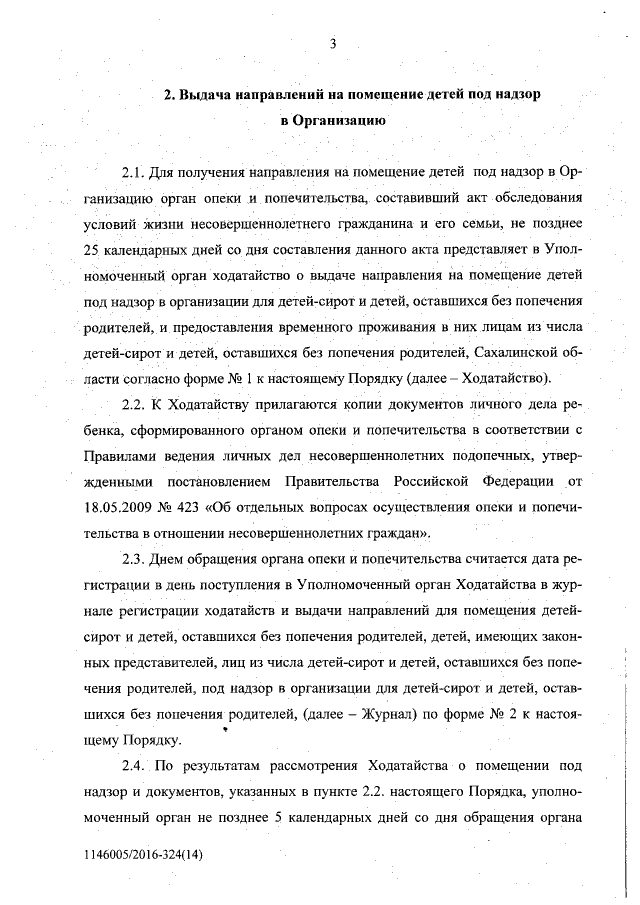 3

2. Выдача направлений на помещение детей под надзор в Организацию

2.1. Для получения направления на помещение детей под надзор в Организацию орган опеки и попечительства, составивший акт обследования условий жизни несовершеннолетнего гражданина и его семьи, не позднее 25 календарных дней со дня составления данного акта представляет в Уполномоченный орган ходатайство о выдаче направления на помещение детей под надзор в организации для детей-сирот и детей, оставшихся без попечения родителей, и предоставления временного проживания в них лицам из числа детей-сирот и детей, оставшихся без попечения родителей, Сахалинской области согласно форме № 1 к настоящему Порядку (далее – Ходатайство).

2.2. К Ходатайству прилагаются копии документов личного дела ребенка, сформированного органом опеки и попечительства в соответствии с Правилами ведения личных дел несовершеннолетних подопечных, утвержденными постановлением Правительства Российской Федерации от 18.05.2009 № 423 «Об отдельных вопросах осуществления опеки и попечительства в отношении несовершеннолетних граждан».

2.3. Днем обращения органа опеки и попечительства считается дата регистрации в день поступления в Уполномоченный орган Ходатайства в журнале регистрации ходатайств и выдачи направлений для помещения детей-сирот и детей, оставшихся без попечения родителей, детей, имеющих законных представителей, лиц из числа детей-сирот и детей, оставшихся без попечения родителей, под надзор в организации для детей-сирот и детей, оставшихся без попечения родителей, (далее – Журнал) по форме № 2 к настоящему Порядку.

2.4. По результатам рассмотрения Ходатайства о помещении под надзор и документов, указанных в пункте 2.2. настоящего Порядка, уполномоченный орган не позднее 5 календарных дней со дня обращения органа

1146005/2016-324(14)